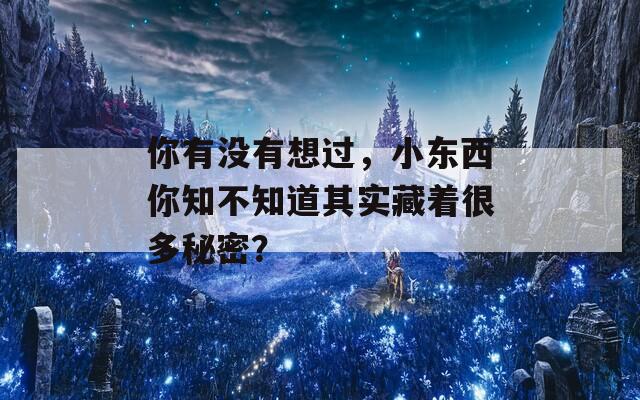 你有没有想过，小东西你知不知道其实藏着很多秘密？